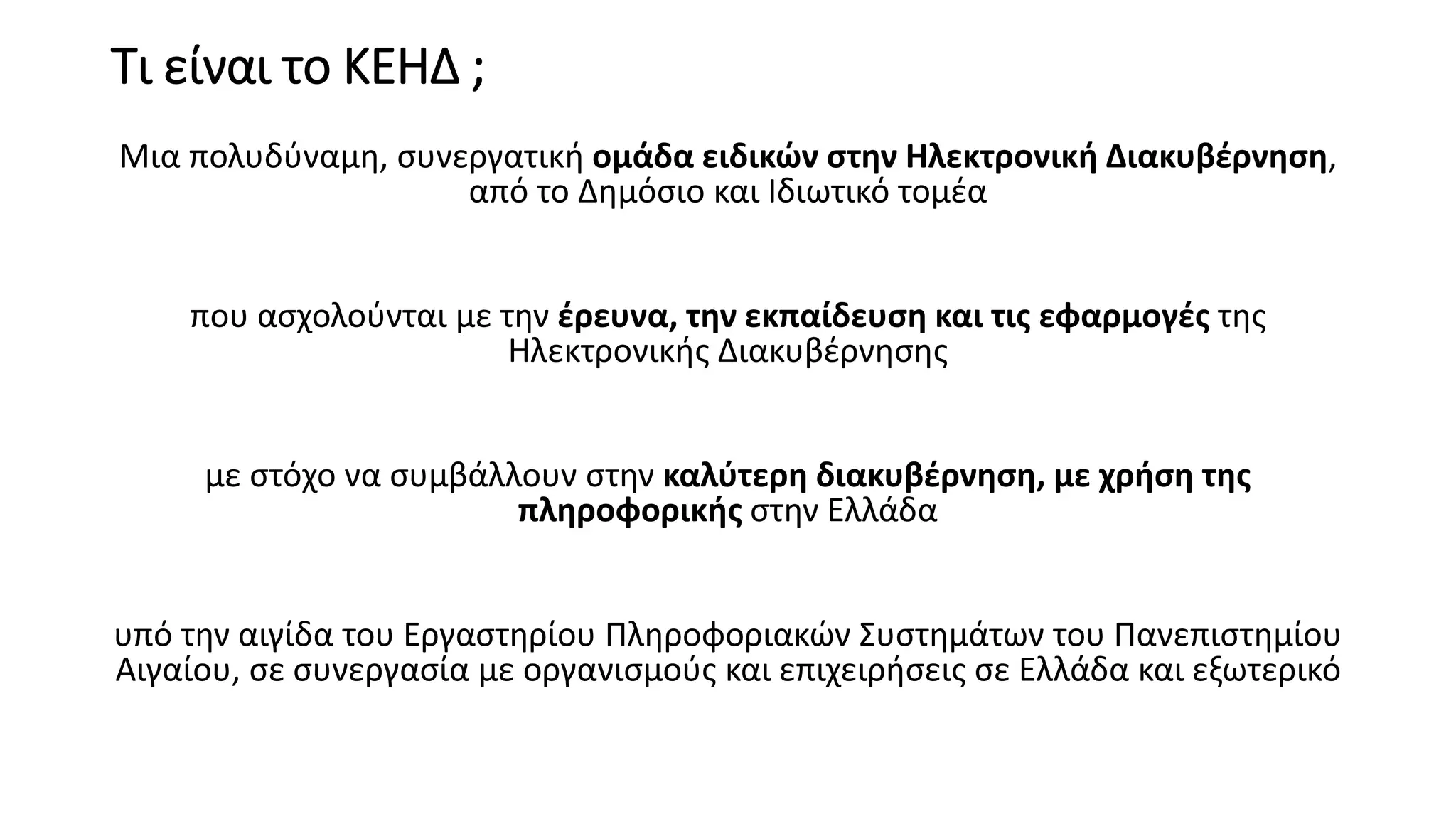 Τι είναι το ΚΕΗΔ ;

Μια πολυδύναμη, συνεργατική ομάδα ειδικών στην Ηλεκτρονική Διακυβέρνηση, από το Δημόσιο και Ιδιωτικό τομέα

που ασχολούνται με την έρευνα, την εκπαίδευση και τις εφαρμογές της Ηλεκτρονικής Διακυβέρνησης

με στόχο να συμβάλλουν στην καλύτερη διακυβέρνηση, με χρήση της πληροφορικής στην Ελλάδα

υπό την αιγίδα του Εργαστηρίου Πληροφοριακών Συστημάτων του Πανεπιστημίου Αιγαίου, σε συνεργασία με οργανισμούς και επιχειρήσεις σε Ελλάδα και εξωτερικό